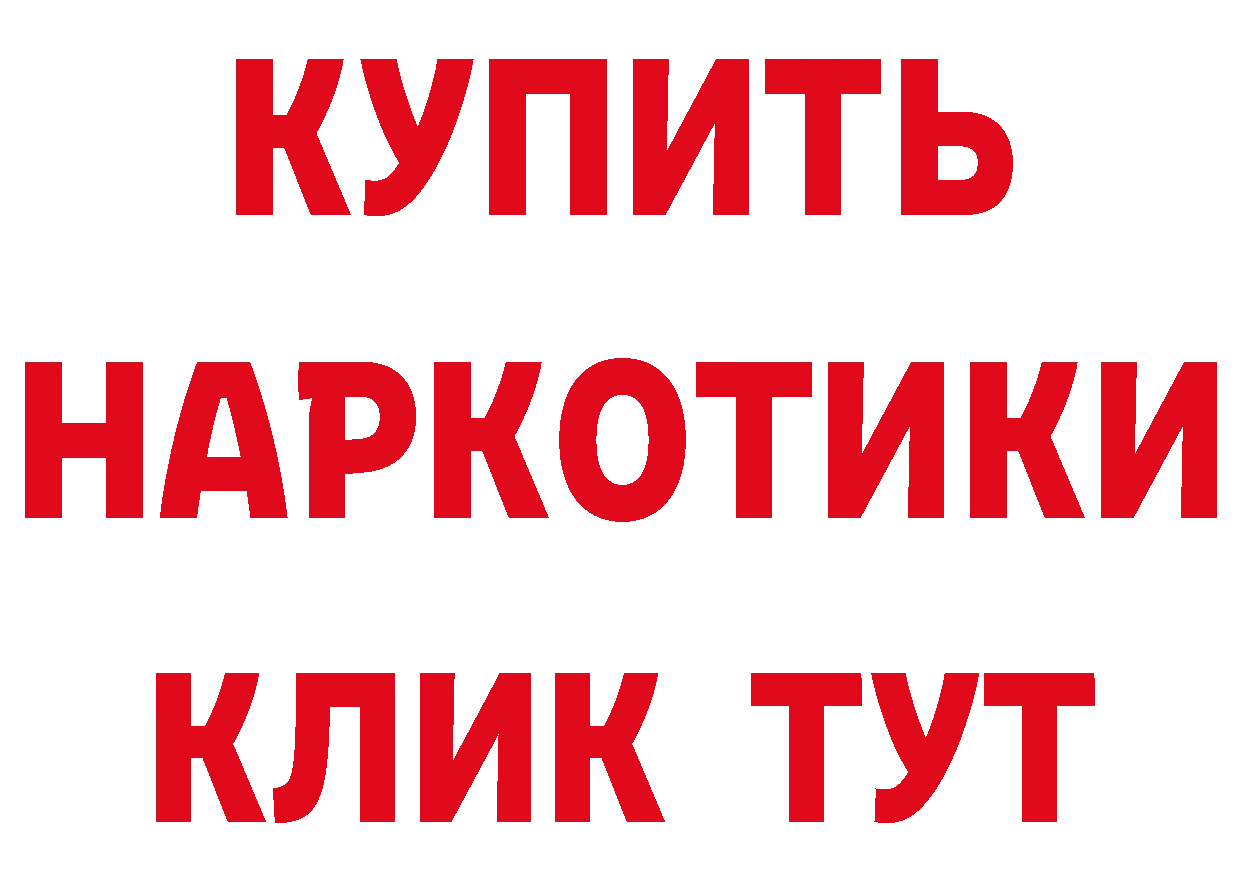 КУПИТЬ НАРКОТИКИ КЛИК ТУТ